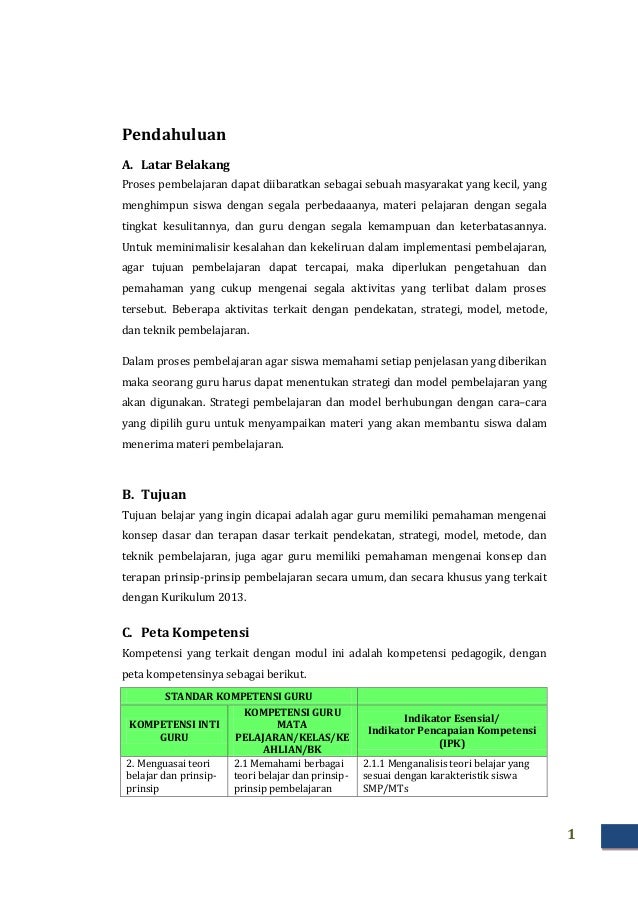 Pendahuluan

A. Latar Belakang

Proses pembelajaran dapat diibaratkan sebagai sebuah masyarakat yang kecil, yang menghimpun siswa dengan segala perbedaaanya, materi pelajaran dengan segala tingkat kesulitannya, dan guru dengan segala kemampuan dan keterbatasannya. Untuk meminimalisir kesalahan dan kekeliruan dalam implementasi pembelajaran, agar tujuan pembelajaran dapat tercapai, maka diperlukan pengetahuan dan pemahaman yang cukup mengenai segala aktivitas yang terlibat dalam proses tersebut. Beberapa aktivitas terkait dengan pendekatan, strategi, model, metode, dan teknik pembelajaran.

Dalam proses pembelajaran agar siswa memahami setiap penjelasan yang diberikan maka seorang guru harus dapat menentukan strategi dan model pembelajaran yang akan digunakan. Strategi pembelajaran dan model berhubungan dengan cara–cara yang dipilih guru untuk menyampaikan materi yang akan membantu siswa dalam menerima materi pembelajaran.

B. Tujuan

Tujuan belajar yang ingin dicapai adalah agar guru memiliki pemahaman mengenai konsep dasar dan terapan dasar terkait pendekatan, strategi, model, metode, dan teknik pembelajaran, juga agar guru memiliki pemahaman mengenai konsep dan terapan prinsip-prinsip pembelajaran secara umum, dan secara khusus yang terkait dengan Kurikulum 2013.

C. Peta Kompetensi

Kompetensi yang terkait dengan modul ini adalah kompetensi pedagogik, dengan peta kompetensinya sebagai berikut.

| STANDAR KOMPETENSI GURU | | |
|---|---|---|
| KOMPETENSI INTI GURU | KOMPETENSI GURU MATA PELAJARAN/KELAS/KEAHLIAN/BK | Indikator Esensial/ Indikator Pencapaian Kompetensi (IPK) |
| 2. Menguasai teori belajar dan prinsip-prinsip | 2.1 Memahami berbagai teori belajar dan prinsip-prinsip pembelajaran | 2.1.1 Menganalisis teori belajar yang sesuai dengan karakteristik siswa SMP/MTs |

1